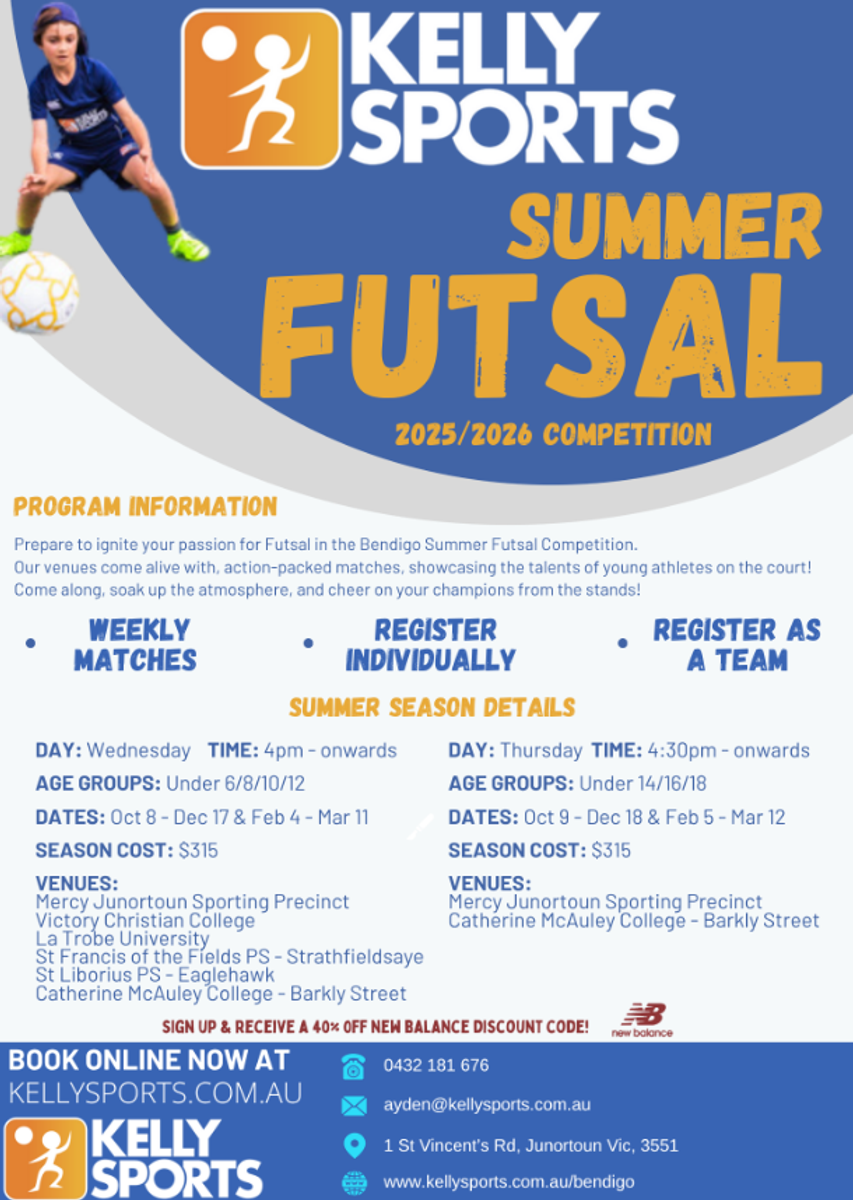 KELLY SPORTS

SUMMER FUTSAL

2025/2026 COMPETITION

PROGRAM INFORMATION

Prepare to ignite your passion for Futsal in the Bendigo Summer Futsal Competition. Our venues come alive with, action-packed matches, showcasing the talents of young athletes on the court! Come along, soak up the atmosphere, and cheer on your champions from the stands!

• WEEKLY MATCHES • REGISTER INDIVIDUALLY • REGISTER AS A TEAM

SUMMER SEASON DETAILS

DAY: Wednesday TIME: 4pm - onwards
AGE GROUPS: Under 6/8/10/12
DATES: Oct 8 - Dec 17 & Feb 4 - Mar 11
SEASON COST: $315
VENUES:
Mercy Junortoun Sporting Precinct
Victory Christian College
La Trobe University
St Francis of the Fields PS - Strathfieldsaye
St Liborius PS - Eaglehawk
Catherine McAuley College - Barkly Street

DAY: Thursday TIME: 4:30pm - onwards
AGE GROUPS: Under 14/16/18
DATES: Oct 9 - Dec 18 & Feb 5 - Mar 12
SEASON COST: $315
VENUES:
Mercy Junortoun Sporting Precinct
Catherine McAuley College - Barkly Street

SIGN UP & RECEIVE A 40% OFF NEW BALANCE DISCOUNT CODE! new balance

BOOK ONLINE NOW AT KELLYSPORTS.COM.AU

KELLY SPORTS

0432 181 676
ayden@kellysports.com.au
1 St Vincent's Rd, Junortoun Vic, 3551
www.kellysports.com.au/bendigo